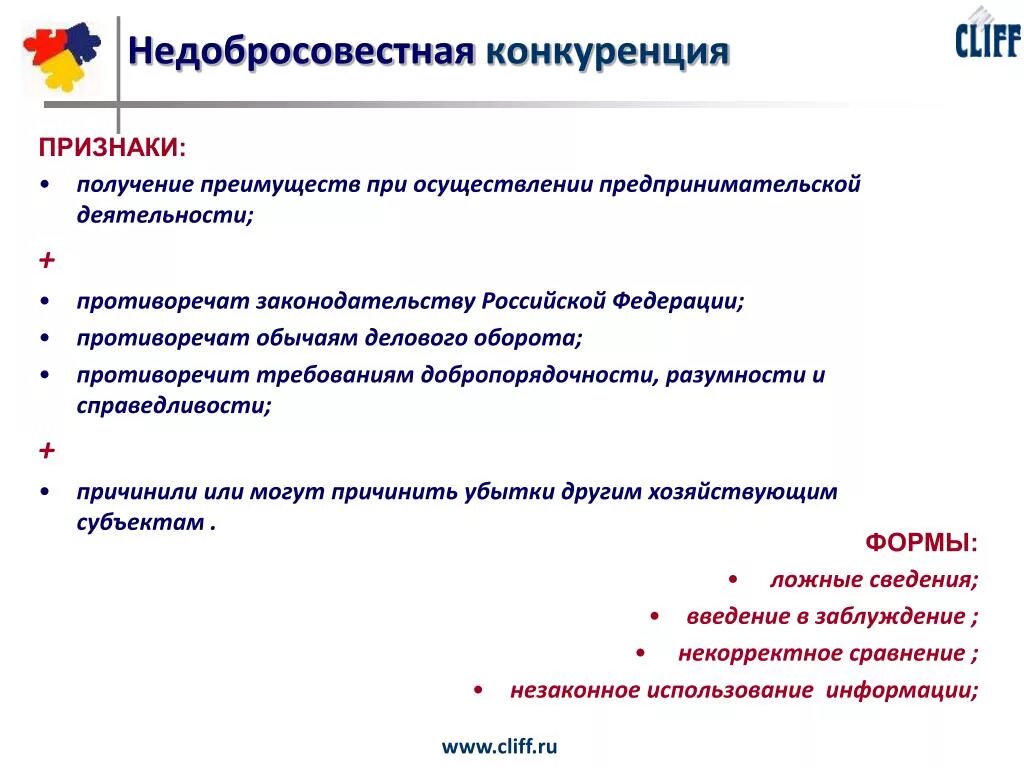 Недобросовестная конкуренция

CLIFF

ПРИЗНАКИ:

• получение преимуществ при осуществлении предпринимательской деятельности;

+

• противоречат законодательству Российской Федерации;
• противоречат обычаям делового оборота;
• противоречит требованиям добропорядочности, разумности и справедливости;

+

• причинили или могут причинить убытки другим хозяйствующим субъектам .

ФОРМЫ:

• ложные сведения;
• введение в заблуждение ;
• некорректное сравнение ;
• незаконное использование информации;

www.cliff.ru